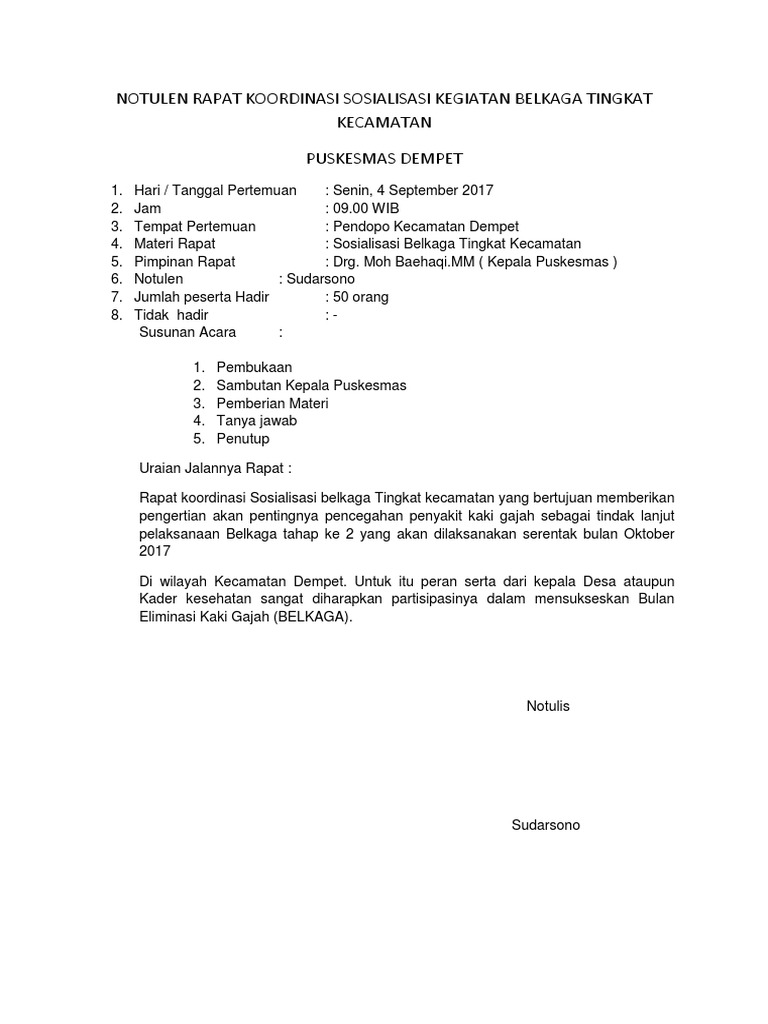 NOTULEN RAPAT KOORDINASI SOSIALISASI KEGIATAN BELKAGA TINGKAT KECAMATAN

PUSKESMAS DEMPET

1. Hari / Tanggal Pertemuan : Senin, 4 September 2017
2. Jam : 09.00 WIB
3. Tempat Pertemuan : Pendopo Kecamatan Dempet
4. Materi Rapat : Sosialisasi Belkaga Tingkat Kecamatan
5. Pimpinan Rapat : Drg. Moh Baehaqi.MM ( Kepala Puskesmas )
6. Notulen : Sudarsono
7. Jumlah peserta Hadir : 50 orang
8. Tidak hadir : -

Susunan Acara :

1. Pembukaan
2. Sambutan Kepala Puskesmas
3. Pemberian Materi
4. Tanya jawab
5. Penutup

Uraian Jalannya Rapat :

Rapat koordinasi Sosialisasi belkaga Tingkat kecamatan yang bertujuan memberikan pengertian akan pentingnya pencegahan penyakit kaki gajah sebagai tindak lanjut pelaksanaan Belkaga tahap ke 2 yang akan dilaksanakan serentak bulan Oktober 2017

Di wilayah Kecamatan Dempet. Untuk itu peran serta dari kepala Desa ataupun Kader kesehatan sangat diharapkan partisipasinya dalam mensukseskan Bulan Eliminasi Kaki Gajah (BELKAGA).

Notulis

Sudarsono